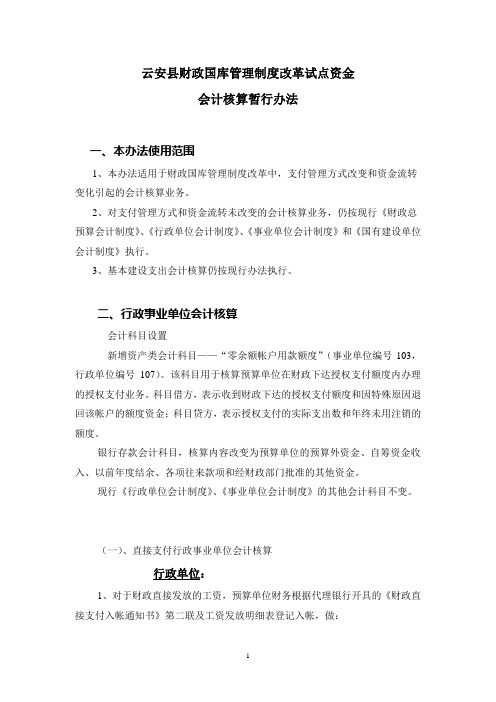 云安县财政国库管理制度改革试点资金
会计核算暂行办法

一、本办法使用范围

1、本办法适用于财政国库管理制度改革中，支付管理方式改变和资金流转变化引起的会计核算业务。

2、对支付管理方式和资金流转未改变的会计核算业务，仍按现行《财政总预算会计制度》、《行政单位会计制度》、《事业单位会计制度》和《国有建设单位会计制度》执行。

3、基本建设支出会计核算仍按现行办法执行。

二、行政事业单位会计核算

会计科目设置

新增资产类会计科目——“零余额帐户用款额度”（事业单位编号 103，行政单位编号 107）。该科目用于核算预算单位在财政下达授权支付额度内办理的授权支付业务。科目借方，表示收到财政下达的授权支付额度和因特殊原因退回该帐户的额度资金；科目贷方，表示授权支付的实际支出数和年终未用注销的额度。

银行存款会计科目，核算内容改变为预算单位的预算外资金、自筹资金收入、以前年度结余、各项往来款项和经财政部门批准的其他资金。

现行《行政单位会计制度》、《事业单位会计制度》的其他会计科目不变。

（一）、直接支付行政事业单位会计核算

行政单位：

1、对于财政直接发放的工资，预算单位财务根据代理银行开具的《财政直接支付入帐通知书》第二联及工资发放明细表登记入帐，做：

1